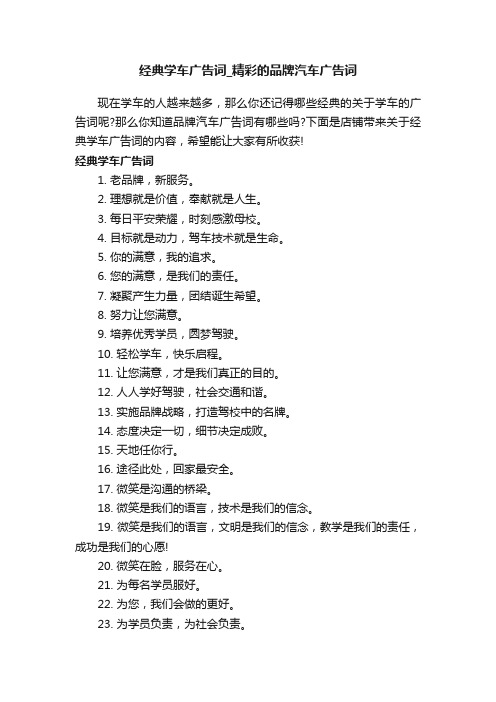 经典学车广告词_精彩的品牌汽车广告词

现在学车的人越来越多，那么你还记得哪些经典的关于学车的广告词呢?那么你知道品牌汽车广告词有哪些吗?下面是店铺带来关于经典学车广告词的内容，希望能让大家有所收获!

经典学车广告词

1. 老品牌，新服务。

2. 理想就是价值，奉献就是人生。

3. 每日平安荣耀，时刻感激母校。

4. 目标就是动力，驾车技术就是生命。

5. 你的满意，我的追求。

6. 您的满意，是我们的责任。

7. 凝聚产生力量，团结诞生希望。

8. 努力让您满意。

9. 培养优秀学员，圆梦驾驶。

10. 轻松学车，快乐启程。

11. 让您满意，才是我们真正的目的。

12. 人人学好驾驶，社会交通和谐。

13. 实施品牌战略，打造驾校中的名牌。

14. 态度决定一切，细节决定成败。

15. 天地任你行。

16. 途径此处，回家最安全。

17. 微笑是沟通的桥梁。

18. 微笑是我们的语言，技术是我们的信念。

19. 微笑是我们的语言，文明是我们的信念，教学是我们的责任，成功是我们的心愿!

20. 微笑在脸，服务在心。

21. 为每名学员服好。

22. 为您，我们会做的更好。

23. 为学员负责，为社会负责。